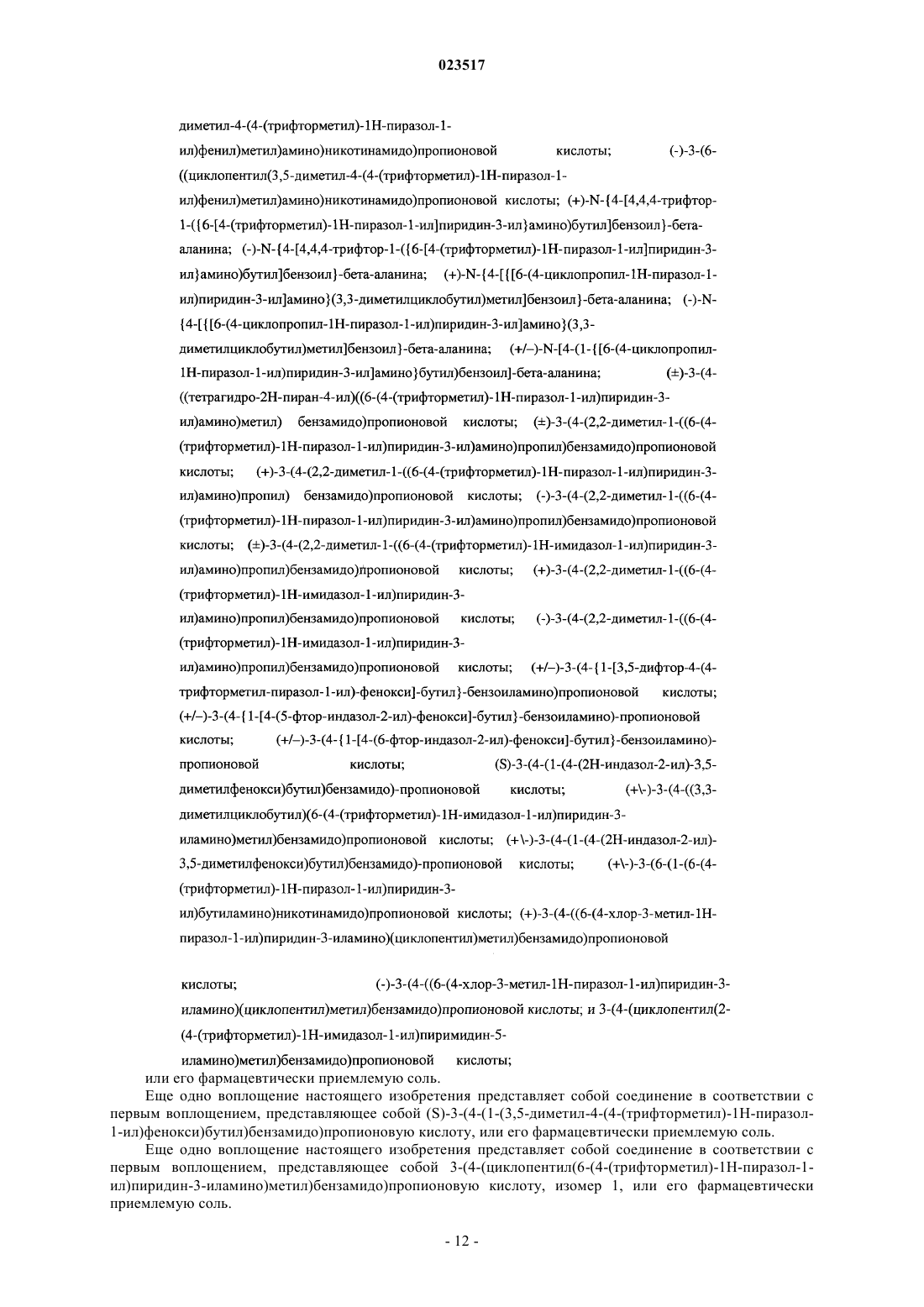 023517

диметил-4-(4-(трифторметил)-1H-пиразол-1-ил)фенил)метил)амино)никотинамидо)пропионовой кислоты; (-)-3-(6-((циклопентил(3,5-диметил-4-(4-(трифторметил)-1H-пиразол-1-ил)фенил)метил)амино)никотинамидо)пропионовой кислоты; (+)-N-{4-[4,4,4-трифтор-1-({6-[4-(трифторметил)-1H-пиразол-1-ил]пиридин-3-ил}амино)бутил]бензоил}-бета-аланина; (-)-N-{4-[4,4,4-трифтор-1-({6-[4-(трифторметил)-1H-пиразол-1-ил]пиридин-3-ил}амино)бутил]бензоил}-бета-аланина; (+)-N-{4-[{[6-(4-циклопропил-1H-пиразол-1-ил)пиридин-3-ил]амино}(3,3-диметилциклобутил)метил]бензоил}-бета-аланина; (-)-N-{4-[{[6-(4-циклопропил-1H-пиразол-1-ил)пиридин-3-ил]амино}(3,3-диметилциклобутил)метил]бензоил}-бета-аланина; (+/–)-N-[4-(1-{[6-(4-циклопропил-1H-пиразол-1-ил)пиридин-3-ил]амино}бутил)бензоил]-бета-аланина; (±)-3-(4-((тетрагидро-2H-пиран-4-ил)((6-(4-(трифторметил)-1H-пиразол-1-ил)пиридин-3-ил)амино)метил) бензамидо)пропионовой кислоты; (±)-3-(4-(2,2-диметил-1-((6-(4-(трифторметил)-1H-пиразол-1-ил)пиридин-3-ил)амино)пропил)бензамидо)пропионовой кислоты; (+)-3-(4-(2,2-диметил-1-((6-(4-(трифторметил)-1H-пиразол-1-ил)пиридин-3-ил)амино)пропил) бензамидо)пропионовой кислоты; (-)-3-(4-(2,2-диметил-1-((6-(4-(трифторметил)-1H-пиразол-1-ил)пиридин-3-ил)амино)пропил)бензамидо)пропионовой кислоты; (±)-3-(4-(2,2-диметил-1-((6-(4-(трифторметил)-1H-имидазол-1-ил)пиридин-3-ил)амино)пропил)бензамидо)пропионовой кислоты; (+)-3-(4-(2,2-диметил-1-((6-(4-(трифторметил)-1H-имидазол-1-ил)пиридин-3-ил)амино)пропил)бензамидо)пропионовой кислоты; (-)-3-(4-(2,2-диметил-1-((6-(4-(трифторметил)-1H-имидазол-1-ил)пиридин-3-ил)амино)пропил)бензамидо)пропионовой кислоты; (+/–)-3-(4-{1-[3,5-дифтор-4-(4-трифторметил-пиразол-1-ил)-фенокси]-бутил}-бензоиламино)пропионовой кислоты; (+/–)-3-(4-{1-[4-(5-фтор-индазол-2-ил)-фенокси]-бутил}-бензоиламино)-пропионовой кислоты; (+/–)-3-(4-{1-[4-(6-фтор-индазол-2-ил)-фенокси]-бутил}-бензоиламино)-пропионовой кислоты; (S)-3-(4-(1-(4-(2H-индазол-2-ил)-3,5-диметилфенокси)бутил)бензамидо)-пропионовой кислоты; (+\-)-3-(4-((3,3-диметилциклобутил)(6-(4-(трифторметил)-1H-имидазол-1-ил)пиридин-3-иламино)метил)бензамидо)пропионовой кислоты; (+\-)-3-(4-(1-(4-(2H-индазол-2-ил)-3,5-диметилфенокси)бутил)бензамидо)-пропионовой кислоты; (+\-)-3-(6-(1-(6-(4-(трифторметил)-1H-пиразол-1-ил)пиридин-3-ил)бутиламино)никотинамидо)пропионовой кислоты; (+)-3-(4-((6-(4-хлор-3-метил-1H-пиразол-1-ил)пиридин-3-иламино)(циклопентил)метил)бензамидо)пропионовой

кислоты; (-)-3-(4-((6-(4-хлор-3-метил-1H-пиразол-1-ил)пиридин-3-иламино)(циклопентил)метил)бензамидо)пропионовой кислоты; и 3-(4-(циклопентил(2-(4-(трифторметил)-1H-имидазол-1-ил)пиримидин-5-иламино)метил)бензамидо)пропионовой кислоты;
или его фармацевтически приемлемую соль.

Еще одно воплощение настоящего изобретения представляет собой соединение в соответствии с первым воплощением, представляющее собой (S)-3-(4-(1-(3,5-диметил-4-(4-(трифторметил)-1H-пиразол-1-ил)фенокси)бутил)бензамидо)пропионовую кислоту, или его фармацевтически приемлемую соль.

Еще одно воплощение настоящего изобретения представляет собой соединение в соответствии с первым воплощением, представляющее собой 3-(4-(циклопентил(6-(4-(трифторметил)-1H-пиразол-1-ил)пиридин-3-иламино)метил)бензамидо)пропионовую кислоту, изомер 1, или его фармацевтически приемлемую соль.

- 12 -